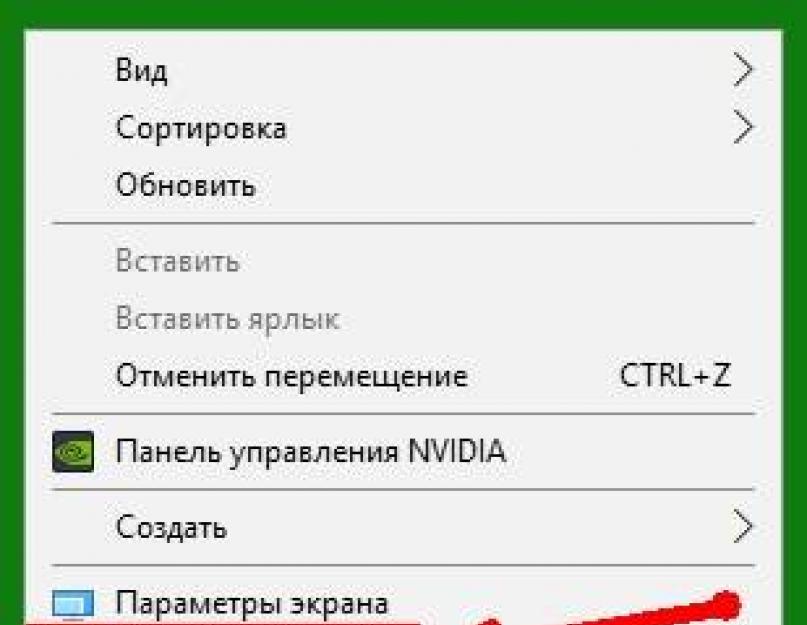 Вид
Сортировка
Обновить

Вставить
Вставить ярлык
Отменить перемещение CTRL+Z

Панель управления NVIDIA

Создать

Параметры экрана